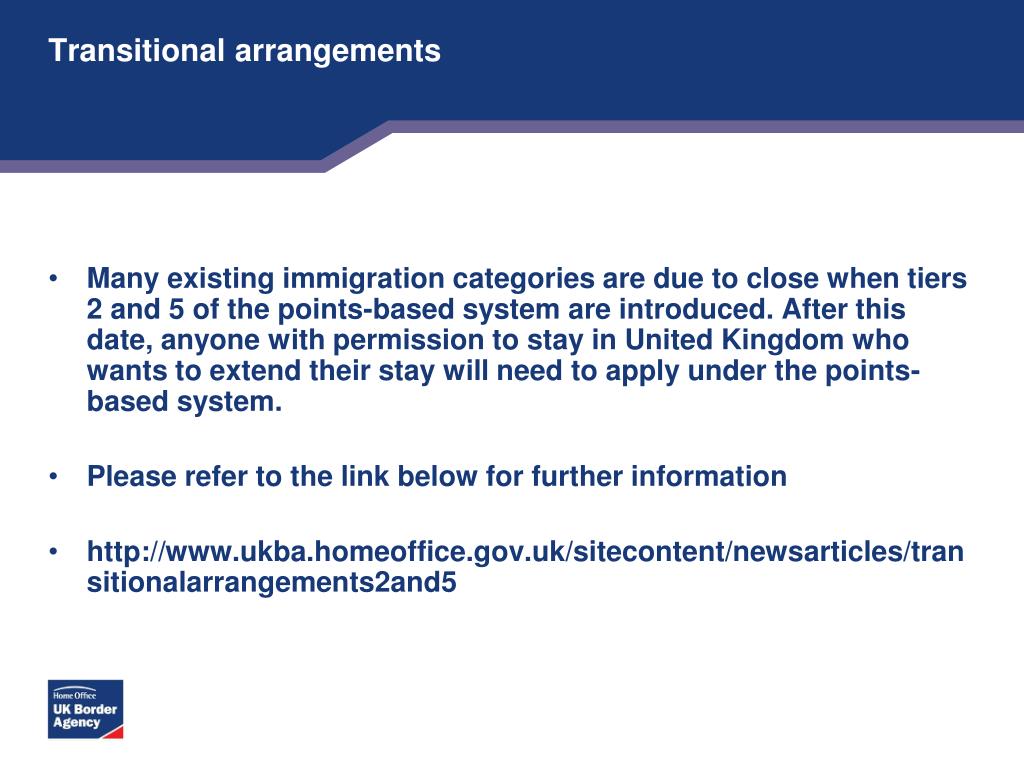 Transitional arrangements

• Many existing immigration categories are due to close when tiers 2 and 5 of the points-based system are introduced. After this date, anyone with permission to stay in United Kingdom who wants to extend their stay will need to apply under the points-based system.

• Please refer to the link below for further information

• http://www.ukba.homeoffice.gov.uk/sitecontent/newsarticles/transitionalarrangements2and5

Home Office
UK Border Agency